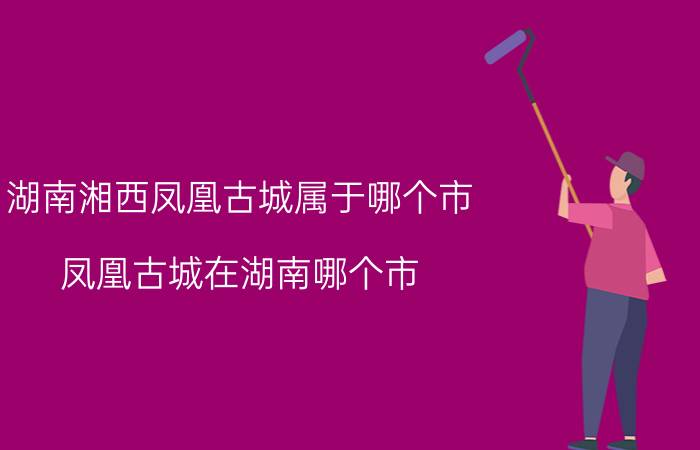 湖南湘西凤凰古城属于哪个市

凤凰古城在湖南哪个市